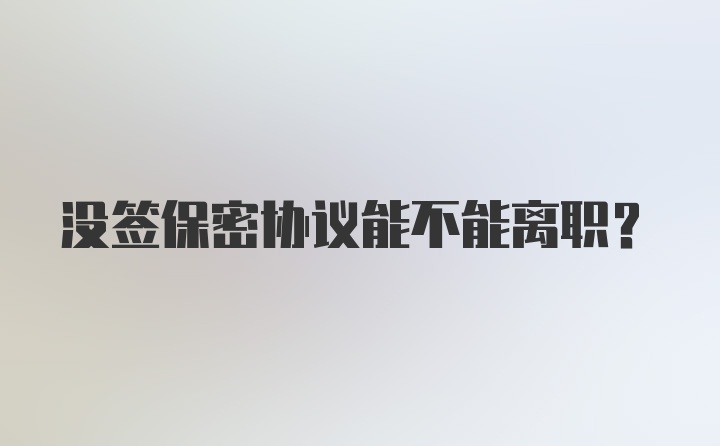 没签保密协议能不能离职？